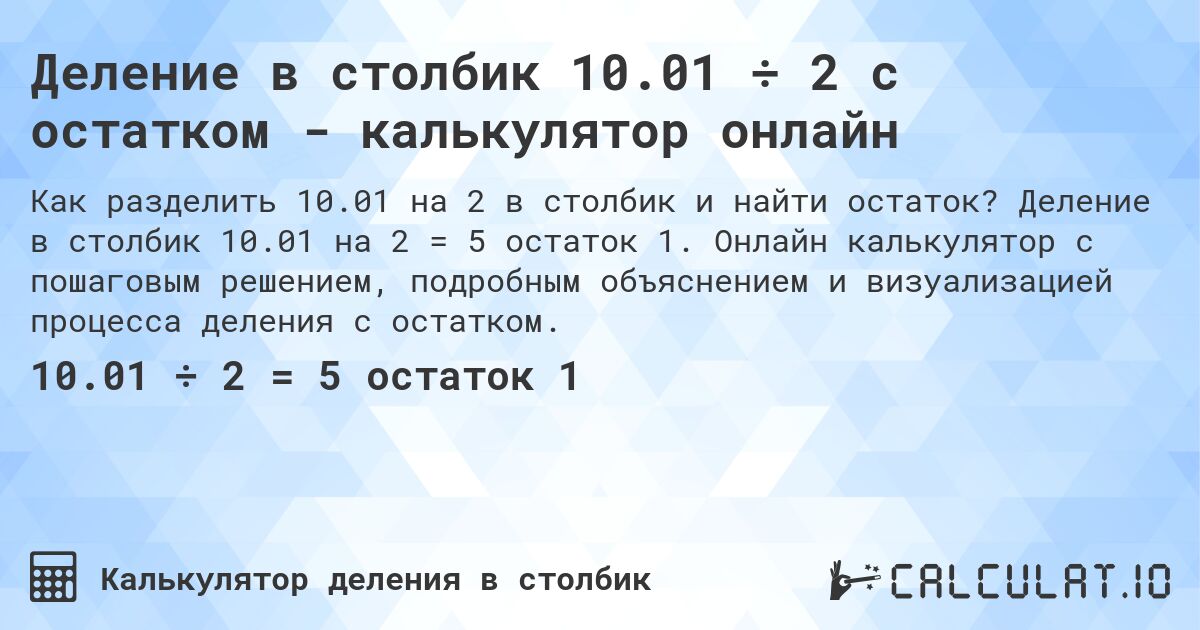 Деление в столбик 10.01 ÷ 2 с остатком - калькулятор онлайн

Как разделить 10.01 на 2 в столбик и найти остаток? Деление в столбик 10.01 на 2 = 5 остаток 1. Онлайн калькулятор с пошаговым решением, подробным объяснением и визуализацией процесса деления с остатком.

10.01 ÷ 2 = 5 остаток 1

Калькулятор деления в столбик

CALCULAT.IO